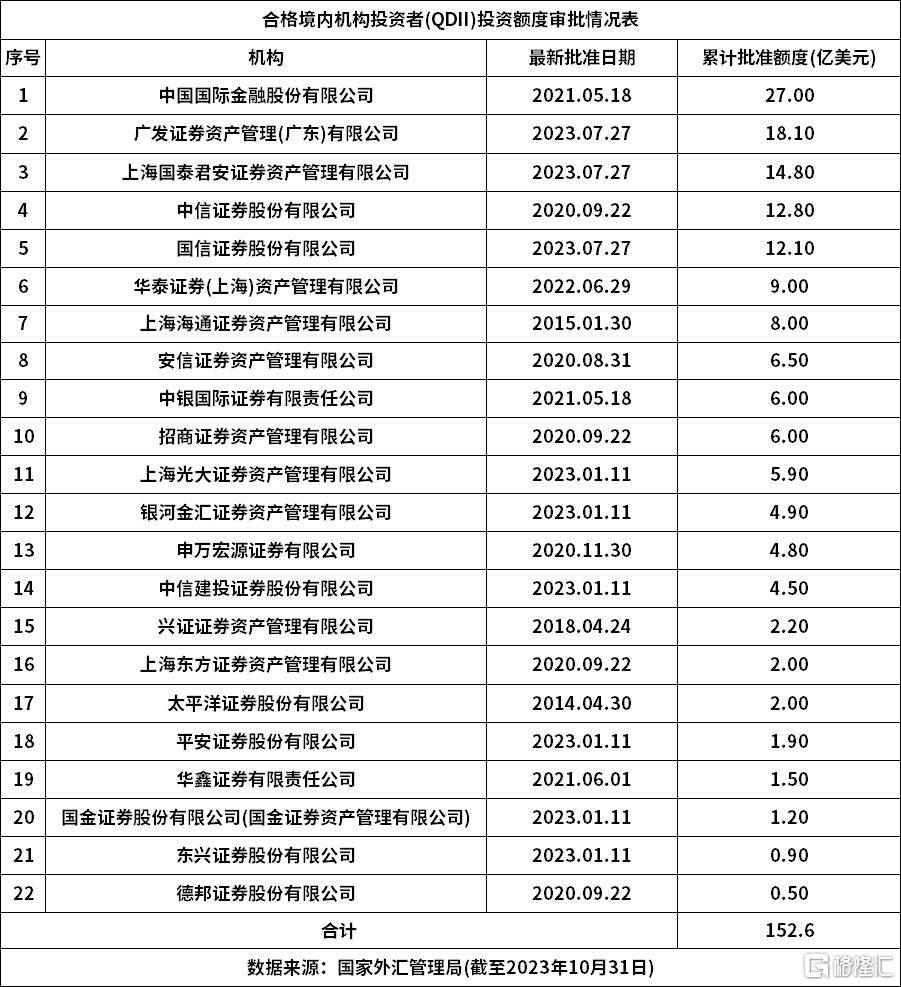 合格境内机构投资者(QDII)投资额度审批情况表

| 序号 | 机构 | 最新批准日期 | 累计批准额度(亿美元) |
|---|---|---|---|
| 1 | 中国国际金融股份有限公司 | 2021.05.18 | 27.00 |
| 2 | 广发证券资产管理(广东)有限公司 | 2023.07.27 | 18.10 |
| 3 | 上海国泰君安证券资产管理有限公司 | 2023.07.27 | 14.80 |
| 4 | 中信证券股份有限公司 | 2020.09.22 | 12.80 |
| 5 | 国信证券股份有限公司 | 2023.07.27 | 12.10 |
| 6 | 华泰证券(上海)资产管理有限公司 | 2022.06.29 | 9.00 |
| 7 | 上海海通证券资产管理有限公司 | 2015.01.30 | 8.00 |
| 8 | 安信证券资产管理有限公司 | 2020.08.31 | 6.50 |
| 9 | 中银国际证券有限责任公司 | 2021.05.18 | 6.00 |
| 10 | 招商证券资产管理有限公司 | 2020.09.22 | 6.00 |
| 11 | 上海光大证券资产管理有限公司 | 2023.01.11 | 5.90 |
| 12 | 银河金汇证券资产管理有限公司 | 2023.01.11 | 4.90 |
| 13 | 申万宏源证券有限公司 | 2020.11.30 | 4.80 |
| 14 | 中信建投证券股份有限公司 | 2023.01.11 | 4.50 |
| 15 | 兴证证券资产管理有限公司 | 2018.04.24 | 2.20 |
| 16 | 上海东方证券资产管理有限公司 | 2020.09.22 | 2.00 |
| 17 | 太平洋证券股份有限公司 | 2014.04.30 | 2.00 |
| 18 | 平安证券股份有限公司 | 2023.01.11 | 1.90 |
| 19 | 华鑫证券有限责任公司 | 2021.06.01 | 1.50 |
| 20 | 国金证券股份有限公司(国金证券资产管理有限公司) | 2023.01.11 | 1.20 |
| 21 | 东兴证券股份有限公司 | 2023.01.11 | 0.90 |
| 22 | 德邦证券股份有限公司 | 2020.09.22 | 0.50 |
| 合计 | | | 152.6 |

数据来源：国家外汇管理局(截至2023年10月31日)

格隆汇